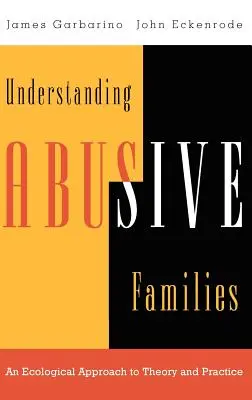 James Garbarino John Eckenrode

Understanding

ABUSIVE

Families

An Ecological Approach to Theory and Practice